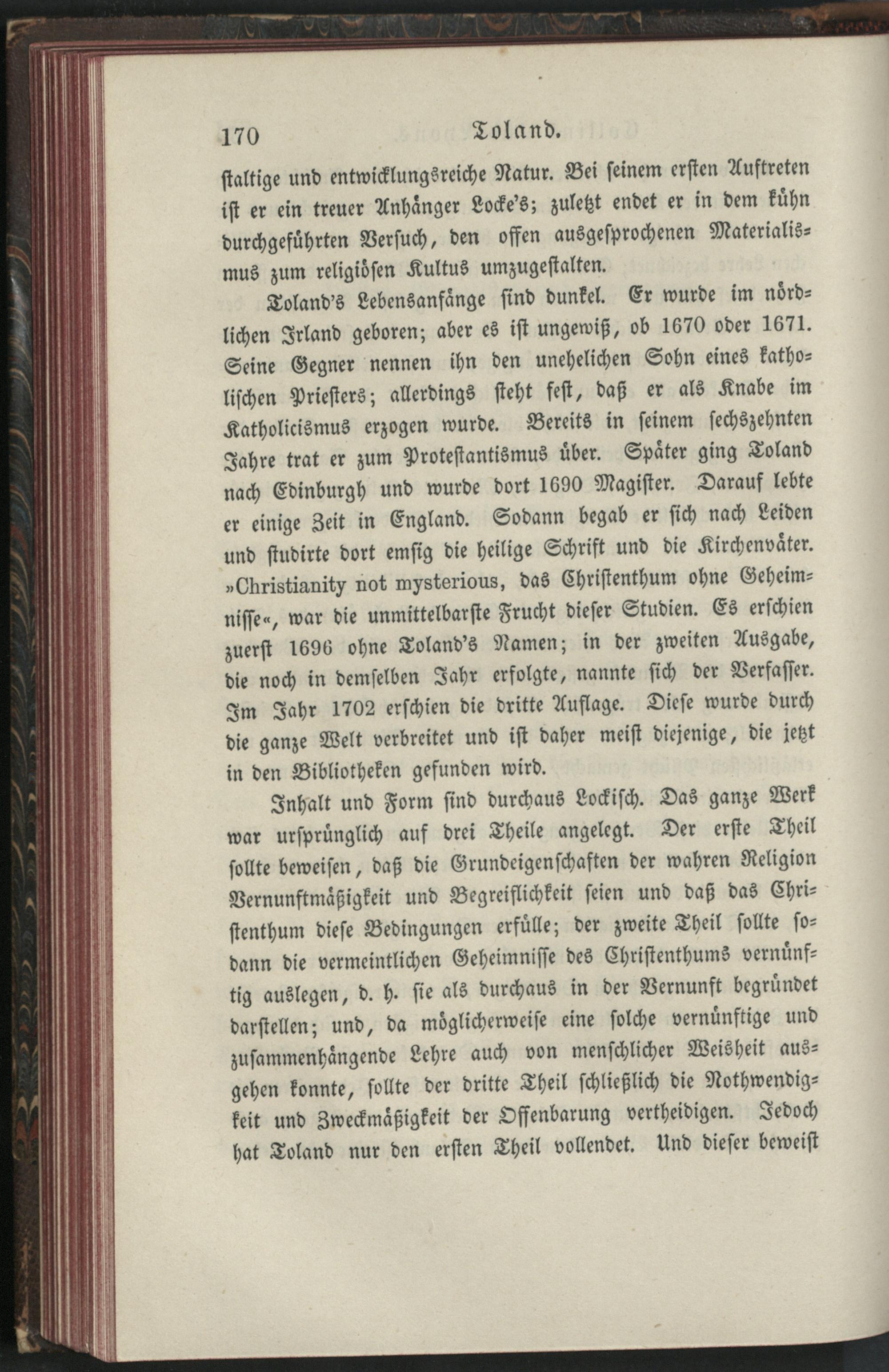 170 Toland.

staltige und entwicklungsreiche Natur. Bei seinem ersten Auftreten ist er ein treuer Anhänger Locke's; zuletzt endet er in dem kühn durchgeführten Versuch, den offen ausgesprochenen Materialismus zum religiösen Kultus umzugestalten.

Toland's Lebensanfänge sind dunkel. Er wurde im nördlichen Irland geboren; aber es ist ungewiß, ob 1670 oder 1671. Seine Gegner nennen ihn den unehelichen Sohn eines katholischen Priesters; allerdings steht fest, daß er als Knabe im Katholicismus erzogen wurde. Bereits in seinem sechszehnten Jahre trat er zum Protestantismus über. Später ging Toland nach Edinburgh und wurde dort 1690 Magister. Darauf lebte er einige Zeit in England. Sodann begab er sich nach Leiden und studirte dort emsig die heilige Schrift und die Kirchenväter. »Christianity not mysterious, das Christenthum ohne Geheimnisse«, war die unmittelbarste Frucht dieser Studien. Es erschien zuerst 1696 ohne Toland's Namen; in der zweiten Ausgabe, die noch in demselben Jahr erfolgte, nannte sich der Verfasser. Im Jahr 1702 erschien die dritte Auflage. Diese wurde durch die ganze Welt verbreitet und ist daher meist diejenige, die jetzt in den Bibliotheken gefunden wird.

Inhalt und Form sind durchaus Lockisch. Das ganze Werk war ursprünglich auf drei Theile angelegt. Der erste Theil sollte beweisen, daß die Grundeigenschaften der wahren Religion Vernunftmäßigkeit und Begreiflichkeit seien und daß das Christenthum diese Bedingungen erfülle; der zweite Theil sollte sodann die vermeintlichen Geheimnisse des Christenthums vernünftig auslegen, d. h. sie als durchaus in der Vernunft begründet darstellen; und, da möglicherweise eine solche vernünftige und zusammenhängende Lehre auch von menschlicher Weisheit ausgehen konnte, sollte der dritte Theil schließlich die Nothwendigkeit und Zweckmäßigkeit der Offenbarung vertheidigen. Jedoch hat Toland nur den ersten Theil vollendet. Und dieser beweist